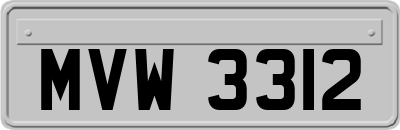 MVW 3312